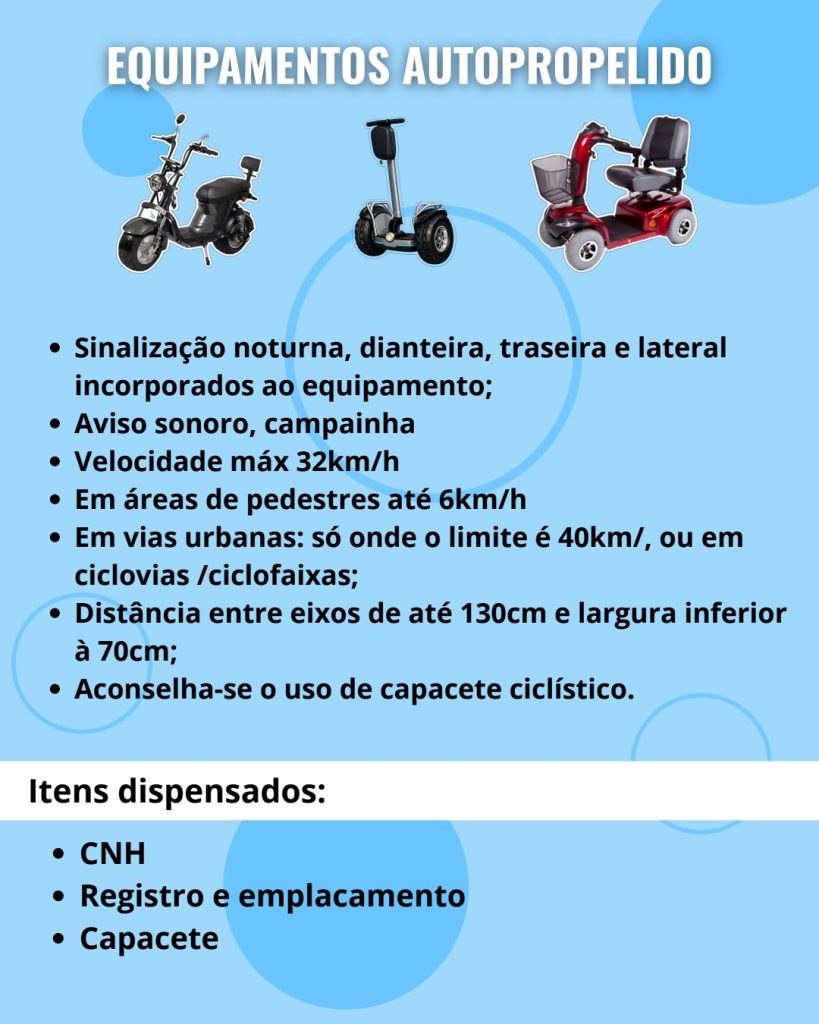 EQUIPAMENTOS AUTOPROPELIDO

- Sinalização noturna, dianteira, traseira e lateral incorporados ao equipamento;
- Aviso sonoro, campainha
- Velocidade máx 32km/h
- Em áreas de pedestres até 6km/h
- Em vias urbanas: só onde o limite é 40km/, ou em ciclovias /ciclofaixas;
- Distância entre eixos de até 130cm e largura inferior à 70cm;
- Aconselha-se o uso de capacete ciclístico.

Itens dispensados:

- CNH
- Registro e emplacamento
- Capacete